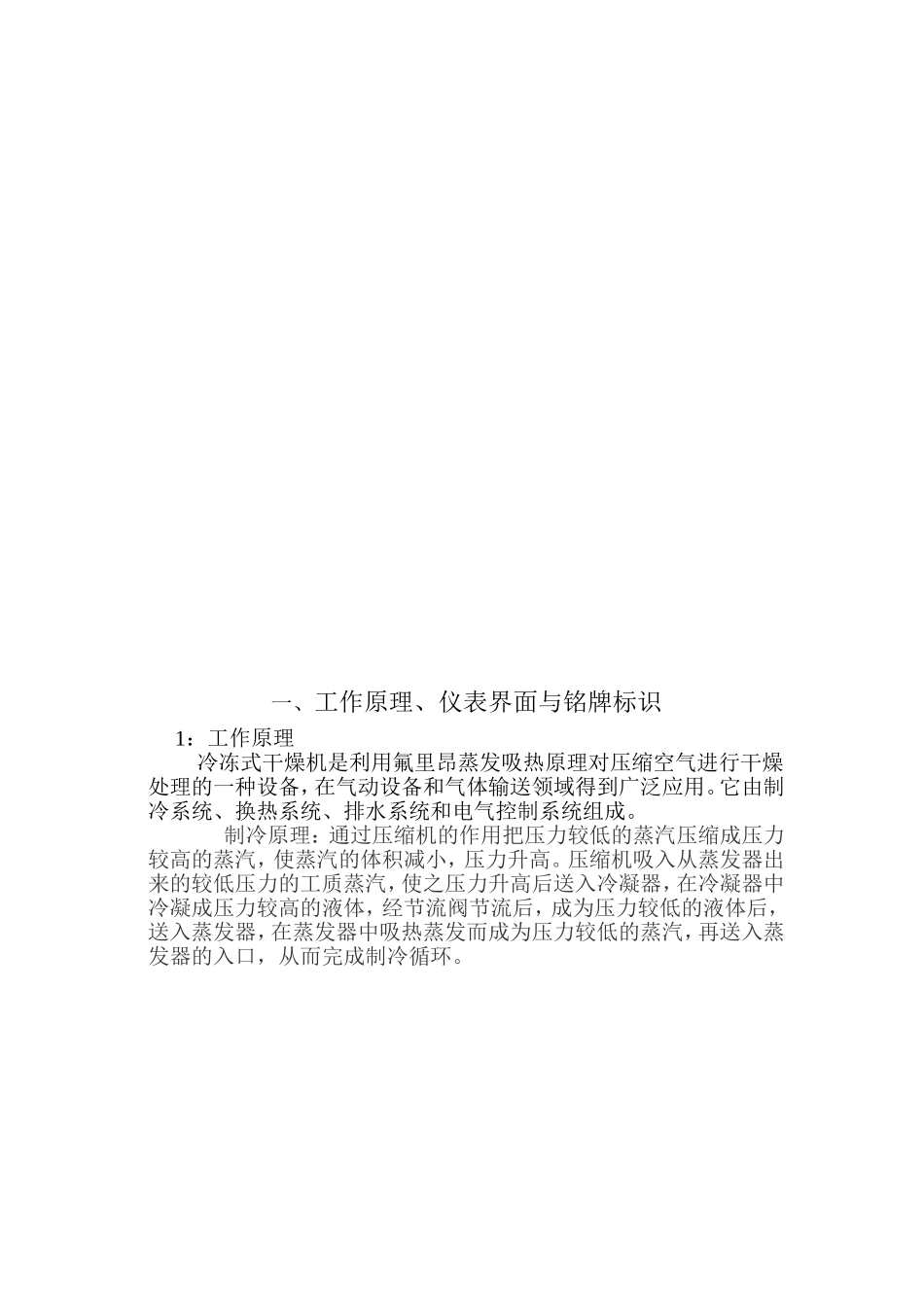 一、工作原理、仪表界面与铭牌标识

1：工作原理

冷冻式干燥机是利用氟里昂蒸发吸热原理对压缩空气进行干燥处理的一种设备，在气动设备和气体输送领域得到广泛应用。它由制冷系统、换热系统、排水系统和电气控制系统组成。

制冷原理：通过压缩机的作用把压力较低的蒸汽压缩成压力较高的蒸汽，使蒸汽的体积减小，压力升高。压缩机吸入从蒸发器出来的较低压力的工质蒸汽，使之压力升高后送入冷凝器，在冷凝器中冷凝成压力较高的液体，经节流阀节流后，成为压力较低的液体后，送入蒸发器，在蒸发器中吸热蒸发而成为压力较低的蒸汽，再送入蒸发器的入口，从而完成制冷循环。